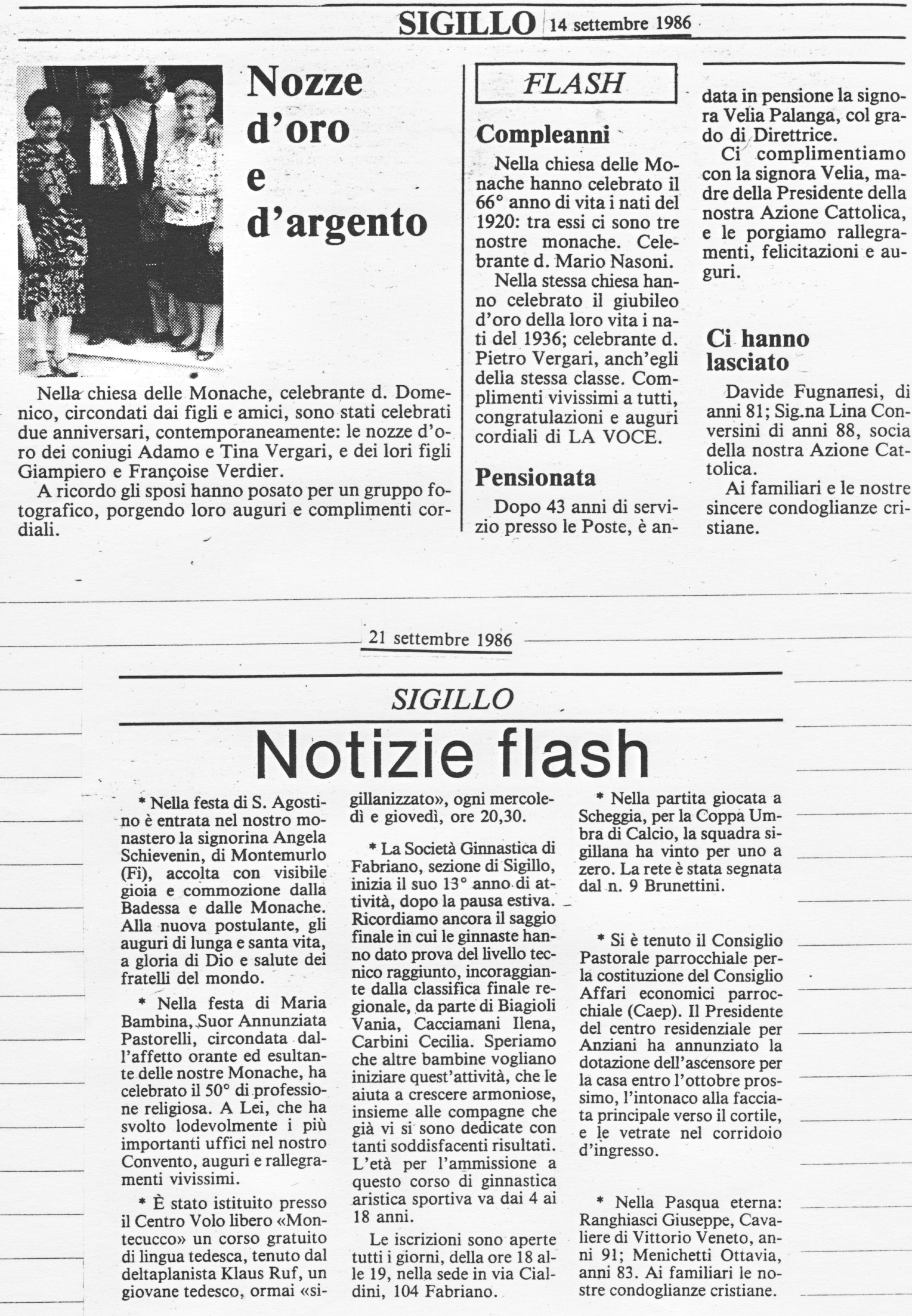 SIGILLO 14 settembre 1986

Nozze d'oro e d'argento

Nella chiesa delle Monache, celebrante d. Domenico, circondati dai figli e amici, sono stati celebrati due anniversari, contemporaneamente: le nozze d'oro dei coniugi Adamo e Tina Vergari, e dei lori figli Giampiero e Françoise Verdier.

A ricordo gli sposi hanno posato per un gruppo fotografico, porgendo loro auguri e complimenti cordiali.

FLASH

Compleanni

Nella chiesa delle Monache hanno celebrato il 66° anno di vita i nati del 1920: tra essi ci sono tre nostre monache. Celebrante d. Mario Nasoni.

Nella stessa chiesa hanno celebrato il giubileo d'oro della loro vita i nati del 1936; celebrante d. Pietro Vergari, anch'egli della stessa classe. Complimenti vivissimi a tutti, congratulazioni e auguri cordiali di LA VOCE.

Pensionata

Dopo 43 anni di servizio presso le Poste, è andata in pensione la signora Velia Palanga, col grado di Direttrice.

Ci complimentiamo con la signora Velia, madre della Presidente della nostra Azione Cattolica, e le porgiamo rallegramenti, felicitazioni e auguri.

Ci hanno lasciato

Davide Fugnanesi, di anni 81; Sig.na Lina Conversini di anni 88, socia della nostra Azione Cattolica.

Ai familiari e le nostre sincere condoglianze cristiane.

21 settembre 1986

SIGILLO

Notizie flash

* Nella festa di S. Agostino è entrata nel nostro monastero la signorina Angela Schievenin, di Montemurlo (Fi), accolta con visibile gioia e commozione dalla Badessa e dalle Monache. Alla nuova postulante, gli auguri di lunga e santa vita, a gloria di Dio e salute dei fratelli del mondo.

* Nella festa di Maria Bambina, Suor Annunziata Pastorelli, circondata dall'affetto orante ed esultante delle nostre Monache, ha celebrato il 50° di professione religiosa. A Lei, che ha svolto lodevolmente i più importanti uffici nel nostro Convento, auguri e rallegramenti vivissimi.

* È stato istituito presso il Centro Volo libero «Montecucco» un corso gratuito di lingua tedesca, tenuto dal deltaplanista Klaus Ruf, un giovane tedesco, ormai «sigillanizzato», ogni mercoledì e giovedì, ore 20,30.

* La Società Ginnastica di Fabriano, sezione di Sigillo, inizia il suo 13° anno di attività, dopo la pausa estiva. Ricordiamo ancora il saggio finale in cui le ginnaste hanno dato prova del livello tecnico raggiunto, incoraggiante dalla classifica finale regionale, da parte di Biagioli Vania, Cacciamani Ilena, Carbini Cecilia. Speriamo che altre bambine vogliano iniziare quest'attività, che le aiuta a crescere armoniose, insieme alle compagne che già vi si sono dedicate con tanti soddisfacenti risultati. L'età per l'ammissione a questo corso di ginnastica aristica sportiva va dai 4 ai 18 anni.

Le iscrizioni sono aperte tutti i giorni, della ore 18 alle 19, nella sede in via Cialdini, 104 Fabriano.

* Nella partita giocata a Scheggia, per la Coppa Umbra di Calcio, la squadra sigillana ha vinto per uno a zero. La rete è stata segnata dal n. 9 Brunettini.

* Si è tenuto il Consiglio Pastorale parrocchiale per la costituzione del Consiglio Affari economici parrocchiale (Caep). Il Presidente del centro residenziale per Anziani ha annunziato la dotazione dell'ascensore per la casa entro l'ottobre prossimo, l'intonaco alla facciata principale verso il cortile, e le vetrate nel corridoio d'ingresso.

* Nella Pasqua eterna: Ranghiasci Giuseppe, Cavaliere di Vittorio Veneto, anni 91; Menichetti Ottavia, anni 83. Ai familiari le nostre condoglianze cristiane.